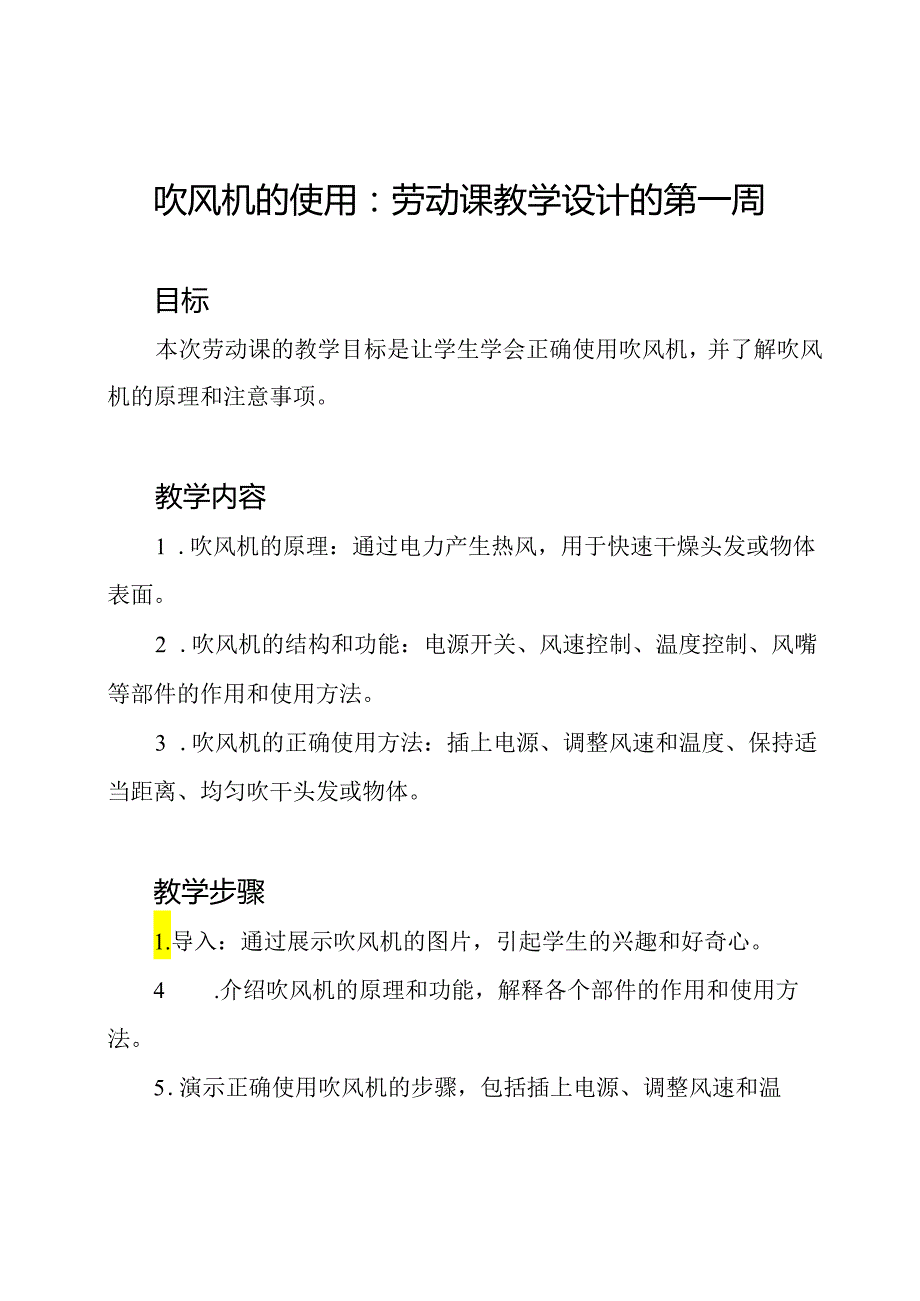 吹风机的使用：劳动课教学设计的第一周

目标

本次劳动课的教学目标是让学生学会正确使用吹风机，并了解吹风机的原理和注意事项。

教学内容

1．吹风机的原理：通过电力产生热风，用于快速干燥头发或物体表面。

2．吹风机的结构和功能：电源开关、风速控制、温度控制、风嘴等部件的作用和使用方法。

3．吹风机的正确使用方法：插上电源、调整风速和温度、保持适当距离、均匀吹干头发或物体。

教学步骤

1.导入：通过展示吹风机的图片，引起学生的兴趣和好奇心。

4　.介绍吹风机的原理和功能，解释各个部件的作用和使用方法。

5.演示正确使用吹风机的步骤，包括插上电源、调整风速和温